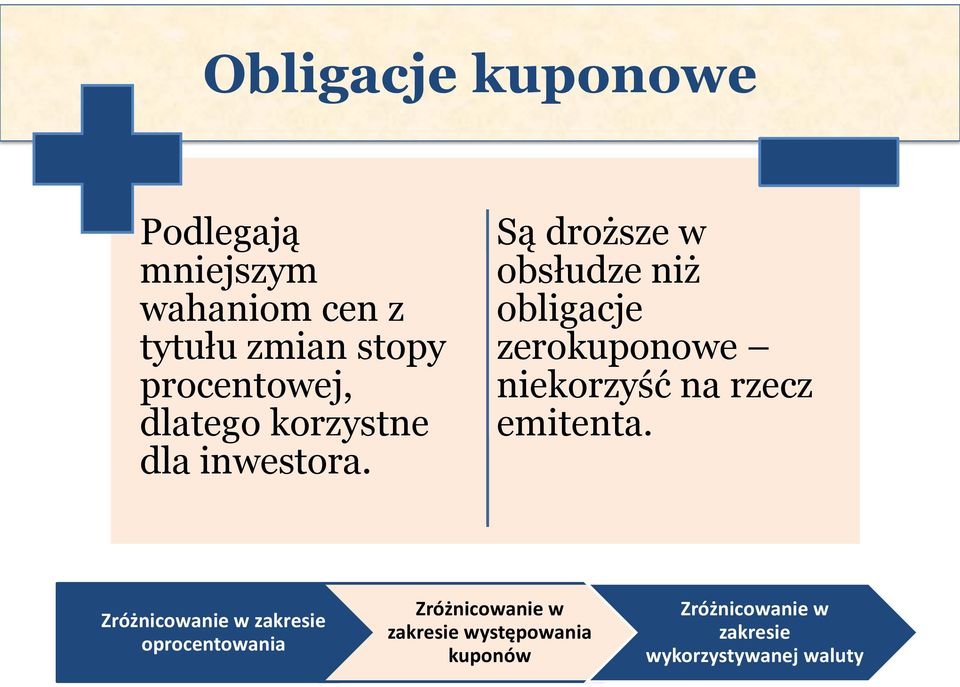 Obligacje kuponowe

Podlegają mniejszym wahaniom cen z tytułu zmian stopy procentowej, dlatego korzystne dla inwestora.

Są droższe w obsłudze niż obligacje zerokuponowe – niekorzyść na rzecz emitenta.

Zróżnicowanie w zakresie oprocentowania

Zróżnicowanie w zakresie występowania kuponów

Zróżnicowanie w zakresie wykorzystywanej waluty